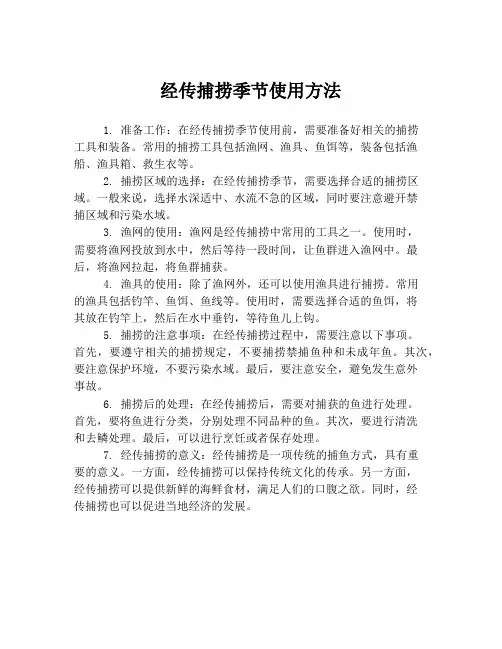 经传捕捞季节使用方法

1. 准备工作：在经传捕捞季节使用前，需要准备好相关的捕捞工具和装备。常用的捕捞工具包括渔网、渔具、鱼饵等，装备包括渔船、渔具箱、救生衣等。

2. 捕捞区域的选择：在经传捕捞季节，需要选择合适的捕捞区域。一般来说，选择水深适中、水流不急的区域，同时要注意避开禁捕区域和污染水域。

3. 渔网的使用：渔网是经传捕捞中常用的工具之一。使用时，需要将渔网投放到水中，然后等待一段时间，让鱼群进入渔网中。最后，将渔网拉起，将鱼群捕获。

4. 渔具的使用：除了渔网外，还可以使用渔具进行捕捞。常用的渔具包括钓竿、鱼饵、鱼线等。使用时，需要选择合适的鱼饵，将其放在钓竿上，然后在水中垂钓，等待鱼儿上钩。

5. 捕捞的注意事项：在经传捕捞过程中，需要注意以下事项。首先，要遵守相关的捕捞规定，不要捕捞禁捕鱼种和未成年鱼。其次，要注意保护环境，不要污染水域。最后，要注意安全，避免发生意外事故。

6. 捕捞后的处理：在经传捕捞后，需要对捕获的鱼进行处理。首先，要将鱼进行分类，分别处理不同品种的鱼。其次，要进行清洗和去鳞处理。最后，可以进行烹饪或者保存处理。

7. 经传捕捞的意义：经传捕捞是一项传统的捕鱼方式，具有重要的意义。一方面，经传捕捞可以保持传统文化的传承。另一方面，经传捕捞可以提供新鲜的海鲜食材，满足人们的口腹之欲。同时，经传捕捞也可以促进当地经济的发展。